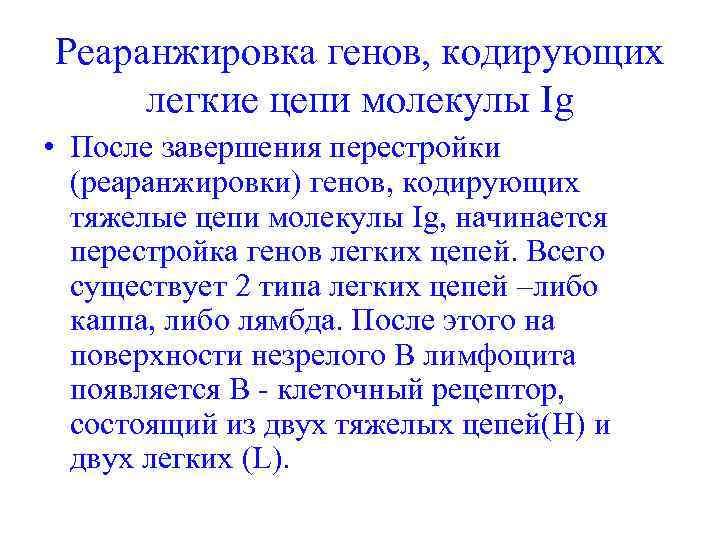 Реаранжировка генов, кодирующих легкие цепи молекулы Ig

• После завершения перестройки (реаранжировки) генов, кодирующих тяжелые цепи молекулы Ig, начинается перестройка генов легких цепей. Всего существует 2 типа легких цепей –либо каппа, либо лямбда. После этого на поверхности незрелого В лимфоцита появляется В - клеточный рецептор, состоящий из двух тяжелых цепей(H) и двух легких (L).